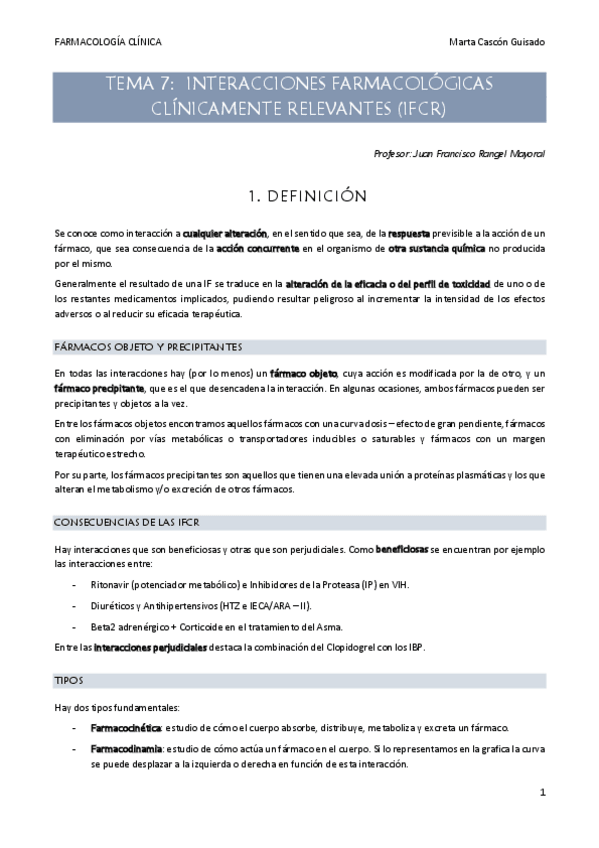 FARMACOLOGÍA CLÍNICA

Marta Cascón Guisado

TEMA 7: INTERACCIONES FARMACOLÓGICAS CLÍNICAMENTE RELEVANTES (IFCR)

Profesor: Juan Francisco Rangel Mayoral

1. DEFINICIÓN

Se conoce como interacción a cualquier alteración, en el sentido que sea, de la respuesta previsible a la acción de un fármaco, que sea consecuencia de la acción concurrente en el organismo de otra sustancia química no producida por el mismo.

Generalmente el resultado de una IF se traduce en la alteración de la eficacia o del perfil de toxicidad de uno o de los restantes medicamentos implicados, pudiendo resultar peligroso al incrementar la intensidad de los efectos adversos o al reducir su eficacia terapéutica.

FÁRMACOS OBJETO Y PRECIPITANTES

En todas las interacciones hay (por lo menos) un fármaco objeto, cuya acción es modificada por la de otro, y un fármaco precipitante, que es el que desencadena la interacción. En algunas ocasiones, ambos fármacos pueden ser precipitantes y objetos a la vez.

Entre los fármacos objetos encontramos aquellos fármacos con una curva dosis – efecto de gran pendiente, fármacos con eliminación por vías metabólicas o transportadores inducibles o saturables y fármacos con un margen terapéutico estrecho.

Por su parte, los fármacos precipitantes son aquellos que tienen una elevada unión a proteínas plasmáticas y los que alteran el metabolismo y/o excreción de otros fármacos.

CONSECUENCIAS DE LAS IFCR

Hay interacciones que son beneficiosas y otras que son perjudiciales. Como beneficiosas se encuentran por ejemplo las interacciones entre:

- Ritonavir (potenciador metabólico) e Inhibidores de la Proteasa (IP) en VIH.
- Diuréticos y Antihipertensivos (HTZ e IECA/ARA – II).
- Beta2 adrenérgico + Corticoide en el tratamiento del Asma.

Entre las interacciones perjudiciales destaca la combinación del Clopidogrel con los IBP.

TIPOS

Hay dos tipos fundamentales:

- Farmacocinética: estudio de cómo el cuerpo absorbe, distribuye, metaboliza y excreta un fármaco.
- Farmacodinamia: estudio de cómo actúa un fármaco en el cuerpo. Si lo representamos en la grafica la curva se puede desplazar a la izquierda o derecha en función de esta interacción.

1